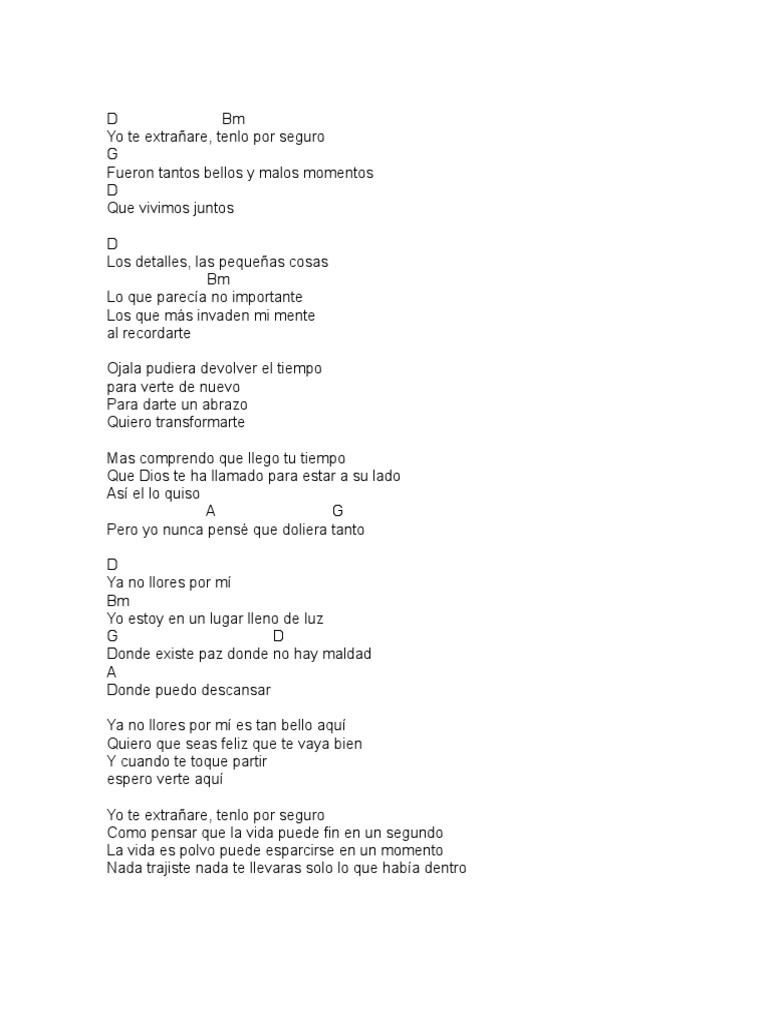 D Bm
Yo te extrañare, tenlo por seguro
G
Fueron tantos bellos y malos momentos
D
Que vivimos juntos

D
Los detalles, las pequeñas cosas
Bm
Lo que parecía no importante
Los que más invaden mi mente
al recordarte

Ojala pudiera devolver el tiempo
para verte de nuevo
Para darte un abrazo
Quiero transformarte

Mas comprendo que llego tu tiempo
Que Dios te ha llamado para estar a su lado
Así el lo quiso
A G
Pero yo nunca pensé que doliera tanto

D
Ya no llores por mí
Bm
Yo estoy en un lugar lleno de luz
G D
Donde existe paz donde no hay maldad
A
Donde puedo descansar

Ya no llores por mí es tan bello aquí
Quiero que seas feliz que te vaya bien
Y cuando te toque partir
espero verte aquí

Yo te extrañare, tenlo por seguro
Como pensar que la vida puede fin en un segundo
La vida es polvo puede esparcirse en un momento
Nada trajiste nada te llevaras solo lo que había dentro